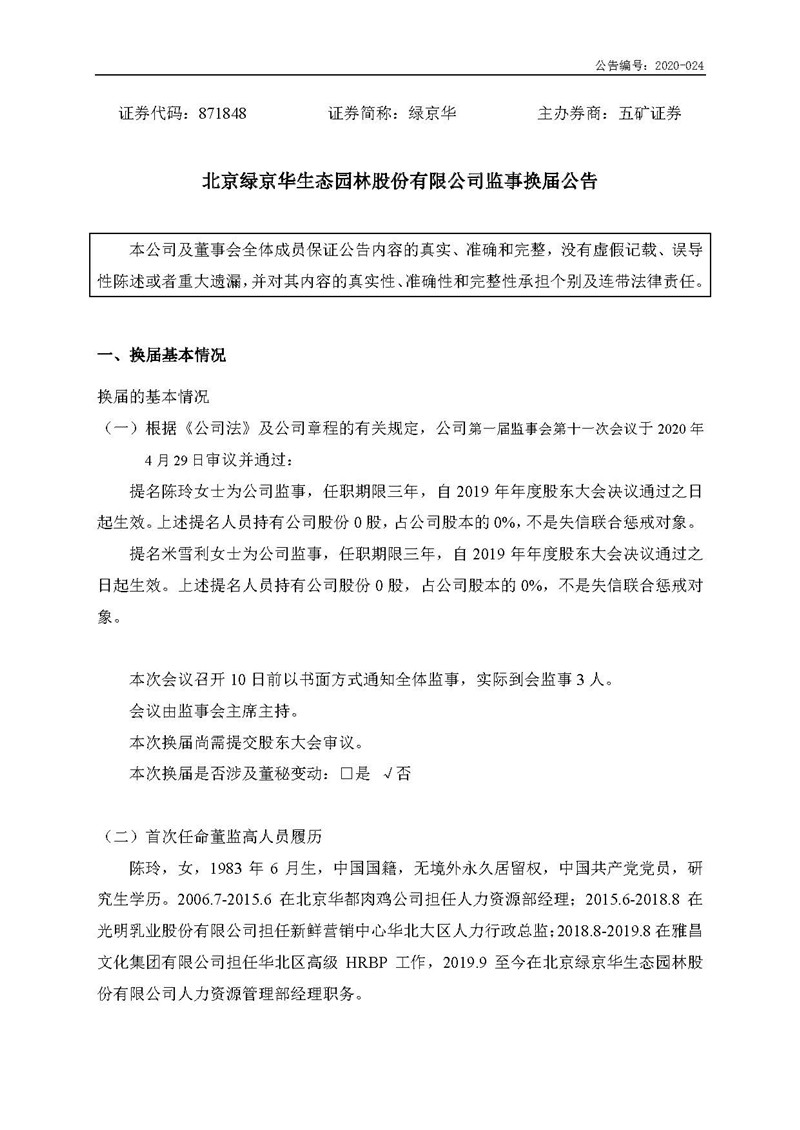 公告编号：2020-024

证券代码：871848　　　证券简称：绿京华　　　主办券商：五矿证券

北京绿京华生态园林股份有限公司监事换届公告

本公司及董事会全体成员保证公告内容的真实、准确和完整，没有虚假记载、误导性陈述或者重大遗漏，并对其内容的真实性、准确性和完整性承担个别及连带法律责任。

一、换届基本情况

换届的基本情况

（一）根据《公司法》及公司章程的有关规定，公司第一届监事会第十一次会议于 2020 年 4 月 29 日审议并通过：

提名陈玲女士为公司监事，任职期限三年，自 2019 年年度股东大会决议通过之日起生效。上述提名人员持有公司股份 0 股，占公司股本的 0%，不是失信联合惩戒对象。

提名米雪利女士为公司监事，任职期限三年，自 2019 年年度股东大会决议通过之日起生效。上述提名人员持有公司股份 0 股，占公司股本的 0%，不是失信联合惩戒对象。

本次会议召开 10 日前以书面方式通知全体监事，实际到会监事 3 人。

会议由监事会主席主持。

本次换届尚需提交股东大会审议。

本次换届是否涉及董秘变动：□是　√否

（二）首次任命董监高人员履历

陈玲，女，1983 年 6 月生，中国国籍，无境外永久居留权，中国共产党党员，研究生学历。2006.7-2015.6 在北京华都肉鸡公司担任人力资源部经理；2015.6-2018.8 在光明乳业股份有限公司担任新鲜营销中心华北大区人力行政总监；2018.8-2019.8 在雅昌文化集团有限公司担任华北区高级 HRBP 工作，2019.9 至今在北京绿京华生态园林股份有限公司人力资源管理部经理职务。